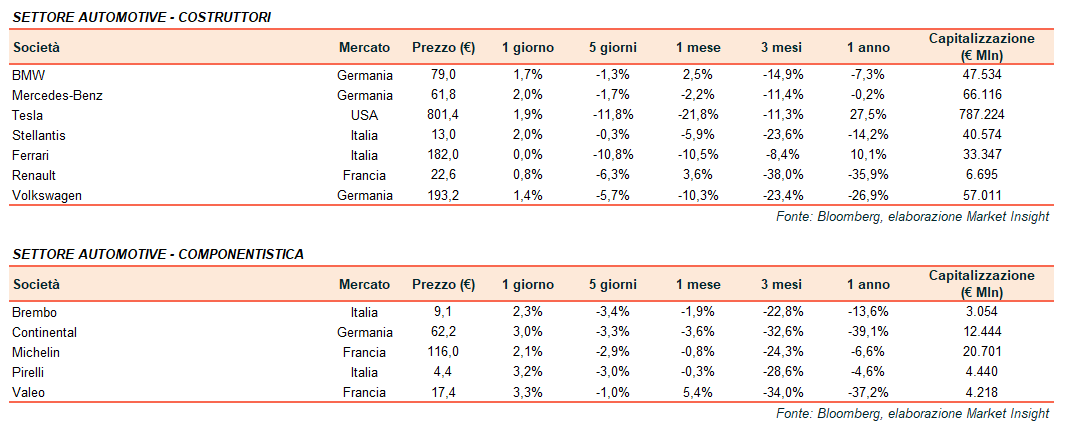 SETTORE AUTOMOTIVE - COSTRUTTORI

| Società | Mercato | Prezzo (€) | 1 giorno | 5 giorni | 1 mese | 3 mesi | 1 anno | Capitalizzazione (€ Mln) |
|---|---|---|---|---|---|---|---|---|
| BMW | Germania | 79,0 | 1,7% | -1,3% | 2,5% | -14,9% | -7,3% | 47.534 |
| Mercedes-Benz | Germania | 61,8 | 2,0% | -1,7% | -2,2% | -11,4% | -0,2% | 66.116 |
| Tesla | USA | 801,4 | 1,9% | -11,8% | -21,8% | -11,3% | 27,5% | 787.224 |
| Stellantis | Italia | 13,0 | 2,0% | -0,3% | -5,9% | -23,6% | -14,2% | 40.574 |
| Ferrari | Italia | 182,0 | 0,0% | -10,8% | -10,5% | -8,4% | 10,1% | 33.347 |
| Renault | Francia | 22,6 | 0,8% | -6,3% | 3,6% | -38,0% | -35,9% | 6.695 |
| Volkswagen | Germania | 193,2 | 1,4% | -5,7% | -10,3% | -23,4% | -26,9% | 57.011 |

Fonte: Bloomberg, elaborazione Market Insight

SETTORE AUTOMOTIVE - COMPONENTISTICA

| Società | Mercato | Prezzo (€) | 1 giorno | 5 giorni | 1 mese | 3 mesi | 1 anno | Capitalizzazione (€ Mln) |
|---|---|---|---|---|---|---|---|---|
| Brembo | Italia | 9,1 | 2,3% | -3,4% | -1,9% | -22,8% | -13,6% | 3.054 |
| Continental | Germania | 62,2 | 3,0% | -3,3% | -3,6% | -32,6% | -39,1% | 12.444 |
| Michelin | Francia | 116,0 | 2,1% | -2,9% | -0,8% | -24,3% | -6,6% | 20.701 |
| Pirelli | Italia | 4,4 | 3,2% | -3,0% | -0,3% | -28,6% | -4,6% | 4.440 |
| Valeo | Francia | 17,4 | 3,3% | -1,0% | 5,4% | -34,0% | -37,2% | 4.218 |

Fonte: Bloomberg, elaborazione Market Insight